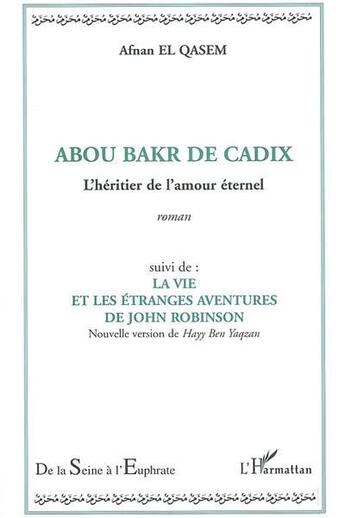 Afnan EL QASEM

ABOU BAKR DE CADIX

L'héritier de l'amour éternel

roman

suivi de :
LA VIE
ET LES ÉTRANGES AVENTURES
DE JOHN ROBINSON
Nouvelle version de Hayy Ben Yaqzan

De la Seine à l'Euphrate

L'Harmattan